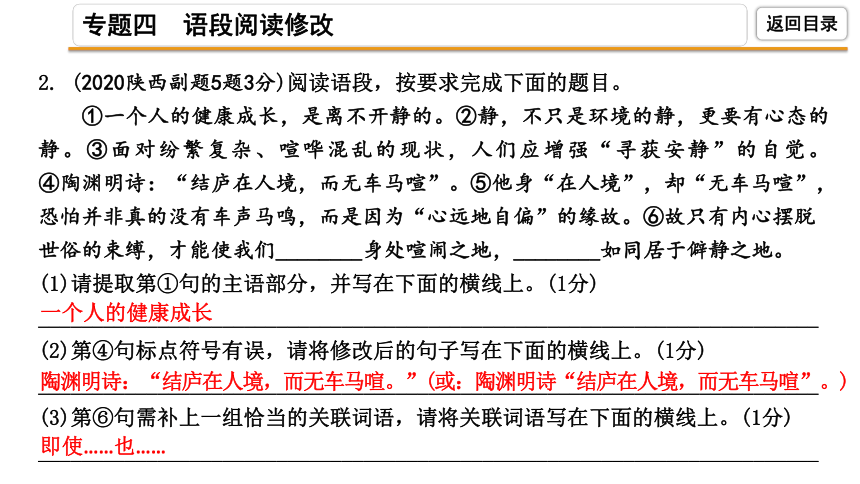 专题四　语段阅读修改

返回目录

2. (2020陕西副题5题3分)阅读语段，按要求完成下面的题目。

①一个人的健康成长，是离不开静的。②静，不只是环境的静，更要有心态的静。③面对纷繁复杂、喧哗混乱的现状，人们应增强“寻获安静”的自觉。④陶渊明诗：“结庐在人境，而无车马喧”。⑤他身“在人境”，却“无车马喧”，恐怕并非真的没有车声马鸣，而是因为“心远地自偏”的缘故。⑥故只有内心摆脱世俗的束缚，才能使我们________身处喧闹之地，________如同居于僻静之地。

(1)请提取第①句的主语部分，并写在下面的横线上。(1分)

一个人的健康成长

(2)第④句标点符号有误，请将修改后的句子写在下面的横线上。(1分)

陶渊明诗：“结庐在人境，而无车马喧。”(或：陶渊明诗“结庐在人境，而无车马喧”。)

(3)第⑥句需补上一组恰当的关联词语，请将关联词语写在下面的横线上。(1分)

即使……也……